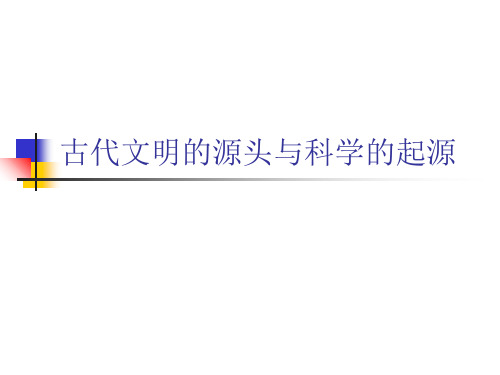 古代文明的源头与科学的起源